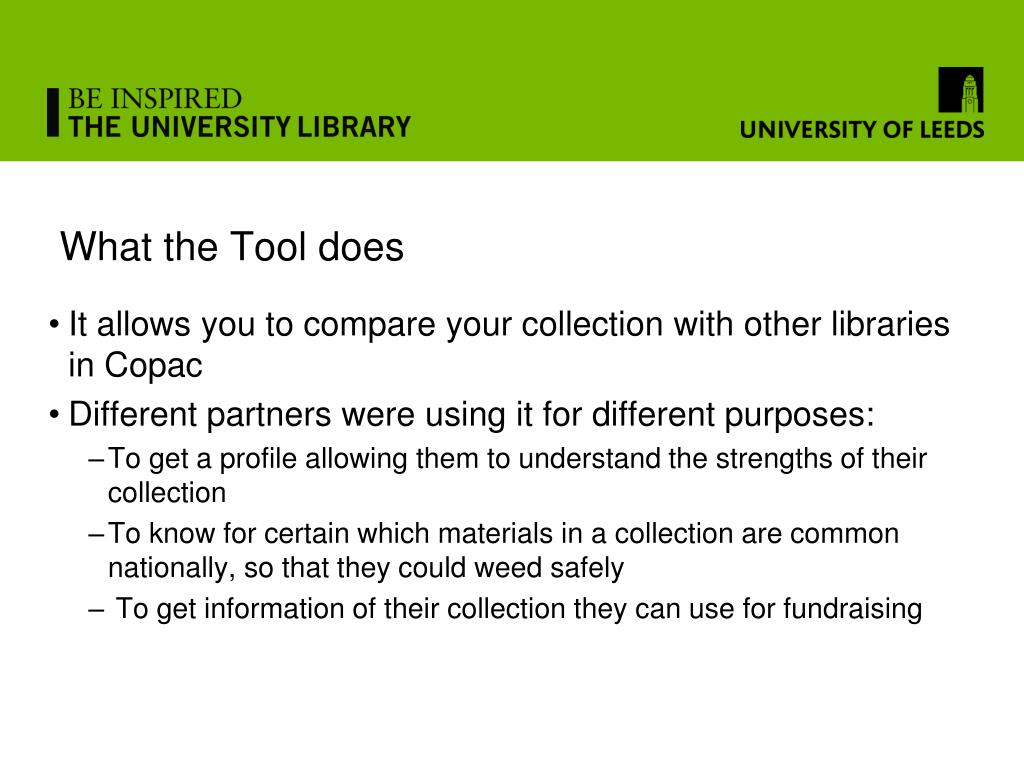 BE INSPIRED
THE UNIVERSITY LIBRARY

UNIVERSITY OF LEEDS

What the Tool does

• It allows you to compare your collection with other libraries in Copac
• Different partners were using it for different purposes:
– To get a profile allowing them to understand the strengths of their collection
– To know for certain which materials in a collection are common nationally, so that they could weed safely
– To get information of their collection they can use for fundraising